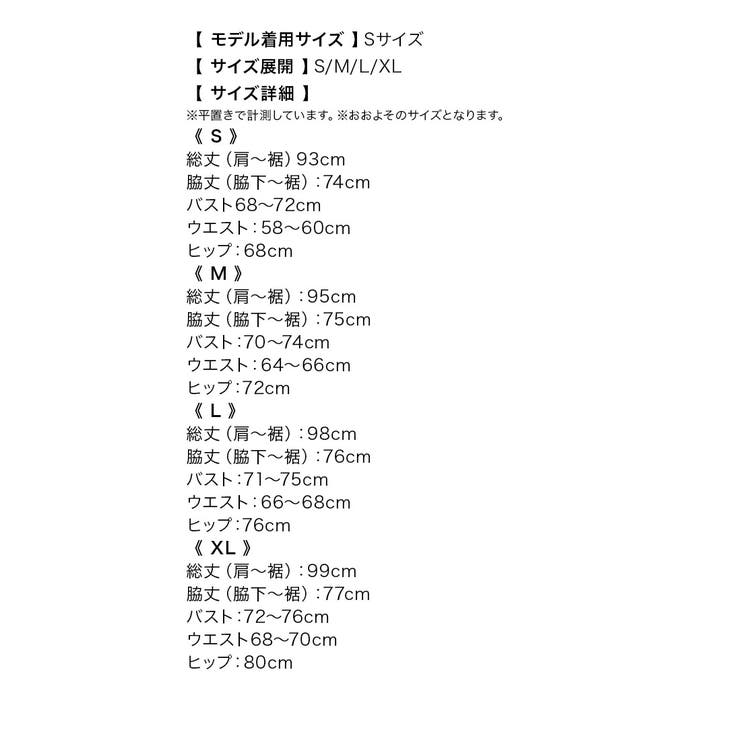 【 モデル着用サイズ 】Sサイズ
【 サイズ展開 】S/M/L/XL
【 サイズ詳細 】
※平置きで計測しています。※おおよそのサイズとなります。
《 S 》
総丈（肩～裾）93cm
脇丈（脇下～裾）：74cm
バスト68～72cm
ウエスト：58～60cm
ヒップ：68cm
《 M 》
総丈（肩～裾）：95cm
脇丈（脇下～裾）：75cm
バスト：70～74cm
ウエスト：64～66cm
ヒップ：72cm
《 L 》
総丈（肩～裾）：98cm
脇丈（脇下～裾）：76cm
バスト：71～75cm
ウエスト：66～68cm
ヒップ：76cm
《 XL 》
総丈（肩～裾）：99cm
脇丈（脇下～裾）：77cm
バスト：72～76cm
ウエスト68～70cm
ヒップ：80cm